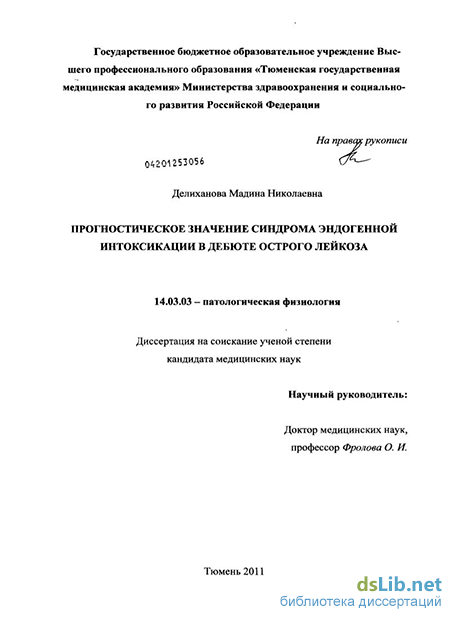 Государственное бюджетное образовательное учреждение Высшего профессионального образования «Тюменская государственная медицинская академия» Министерства здравоохранения и социального развития Российской Федерации

На правах рукописи

04201253056

Делиханова Мадина Николаевна

ПРОГНОСТИЧЕСКОЕ ЗНАЧЕНИЕ СИНДРОМА ЭНДОГЕННОЙ ИНТОКСИКАЦИИ В ДЕБЮТЕ ОСТРОГО ЛЕЙКОЗА

14.03.03 – патологическая физиология

Диссертация на соискание ученой степени кандидата медицинских наук

Научный руководитель:

Доктор медицинских наук, профессор Фролова О. И.

Тюмень 2011

dsLib.net
библиотека диссертаций